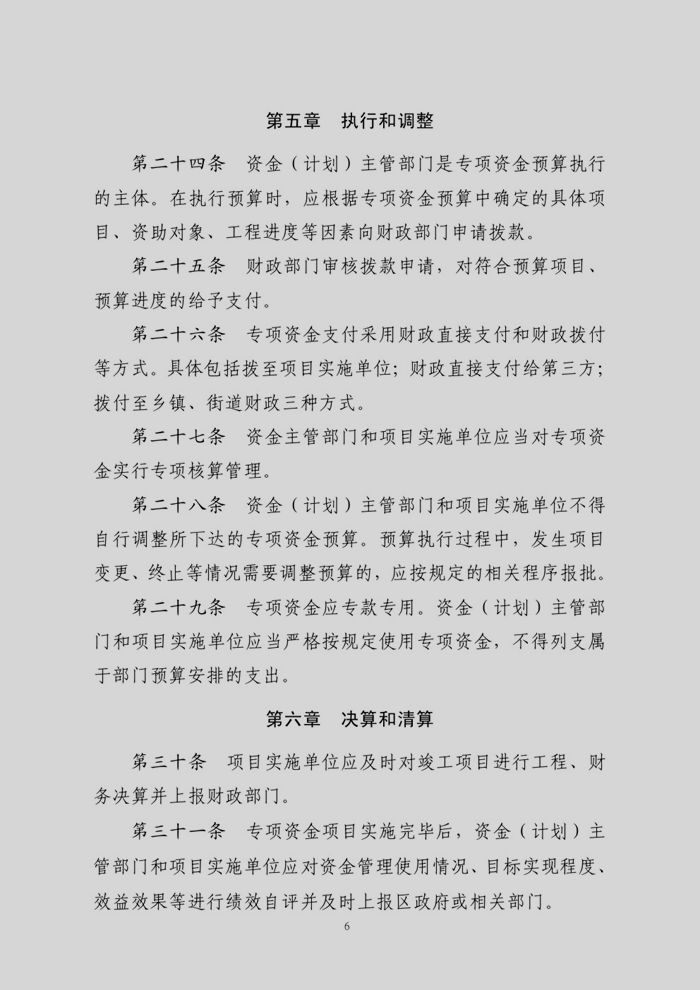 第五章　执行和调整

第二十四条　资金（计划）主管部门是专项资金预算执行的主体。在执行预算时，应根据专项资金预算中确定的具体项目、资助对象、工程进度等因素向财政部门申请拨款。

第二十五条　财政部门审核拨款申请，对符合预算项目、预算进度的给予支付。

第二十六条　专项资金支付采用财政直接支付和财政拨付等方式。具体包括拨至项目实施单位；财政直接支付给第三方；拨付至乡镇、街道财政三种方式。

第二十七条　资金主管部门和项目实施单位应当对专项资金实行专项核算管理。

第二十八条　资金（计划）主管部门和项目实施单位不得自行调整所下达的专项资金预算。预算执行过程中，发生项目变更、终止等情况需要调整预算的，应按规定的相关程序报批。

第二十九条　专项资金应专款专用。资金（计划）主管部门和项目实施单位应当严格按规定使用专项资金，不得列支属于部门预算安排的支出。

第六章　决算和清算

第三十条　项目实施单位应及时对竣工项目进行工程、财务决算并上报财政部门。

第三十一条　专项资金项目实施完毕后，资金（计划）主管部门和项目实施单位应对资金管理使用情况、目标实现程度、效益效果等进行绩效自评并及时上报区政府或相关部门。

6